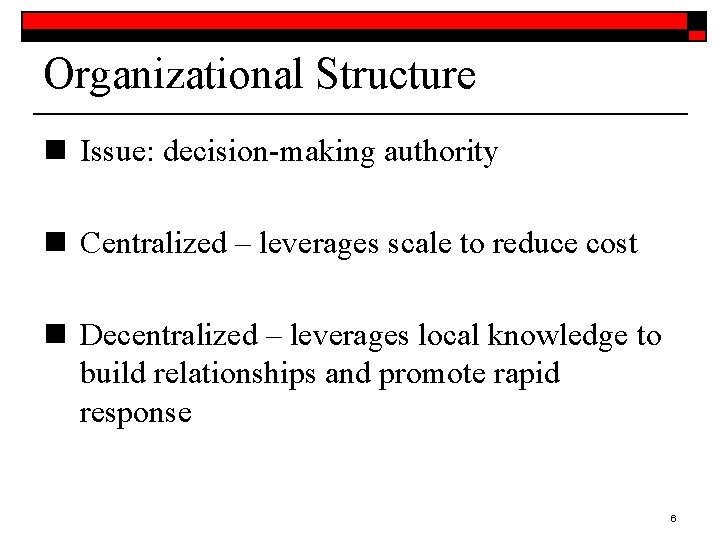 Organizational Structure

■ Issue: decision-making authority

■ Centralized – leverages scale to reduce cost

■ Decentralized – leverages local knowledge to build relationships and promote rapid response

6